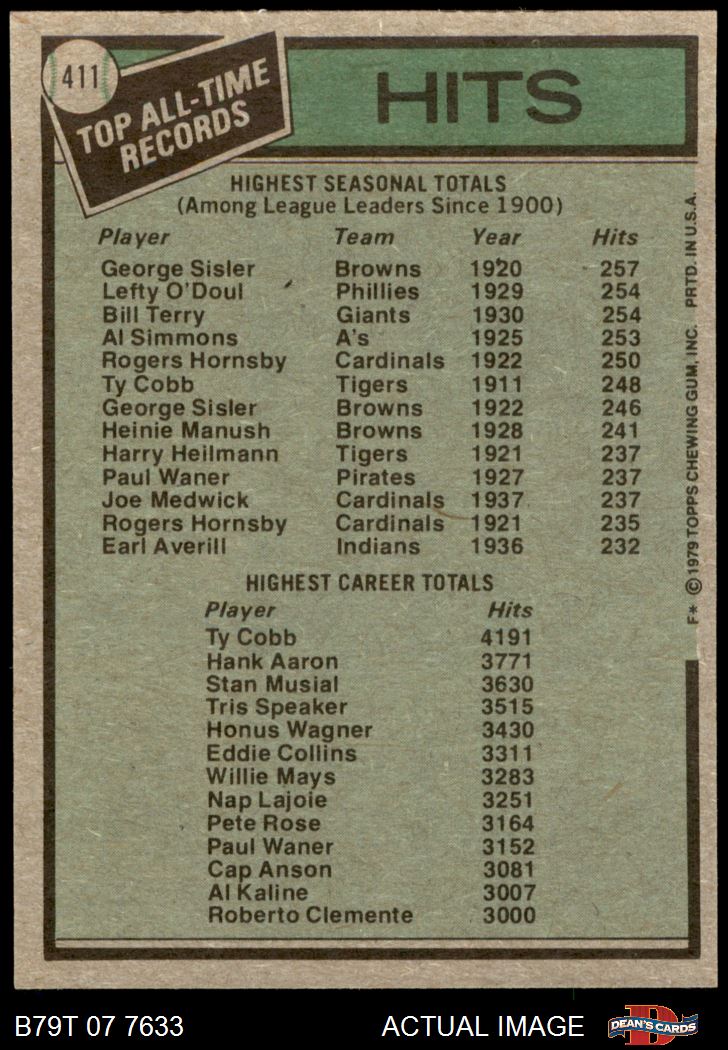 411

TOP ALL-TIME RECORDS

HITS

HIGHEST SEASONAL TOTALS
(Among League Leaders Since 1900)

| Player | Team | Year | Hits |
|---|---|---|---|
| George Sisler | Browns | 1920 | 257 |
| Lefty O'Doul | Phillies | 1929 | 254 |
| Bill Terry | Giants | 1930 | 254 |
| Al Simmons | A's | 1925 | 253 |
| Rogers Hornsby | Cardinals | 1922 | 250 |
| Ty Cobb | Tigers | 1911 | 248 |
| George Sisler | Browns | 1922 | 246 |
| Heinie Manush | Browns | 1928 | 241 |
| Harry Heilmann | Tigers | 1921 | 237 |
| Paul Waner | Pirates | 1927 | 237 |
| Joe Medwick | Cardinals | 1937 | 237 |
| Rogers Hornsby | Cardinals | 1921 | 235 |
| Earl Averill | Indians | 1936 | 232 |

HIGHEST CAREER TOTALS

| Player | Hits |
|---|---|
| Ty Cobb | 4191 |
| Hank Aaron | 3771 |
| Stan Musial | 3630 |
| Tris Speaker | 3515 |
| Honus Wagner | 3430 |
| Eddie Collins | 3311 |
| Willie Mays | 3283 |
| Nap Lajoie | 3251 |
| Pete Rose | 3164 |
| Paul Waner | 3152 |
| Cap Anson | 3081 |
| Al Kaline | 3007 |
| Roberto Clemente | 3000 |

F* © 1979 TOPPS CHEWING GUM, INC. PRTD. IN U.S.A.

B79T 07 7633

ACTUAL IMAGE

DEAN'S CARDS